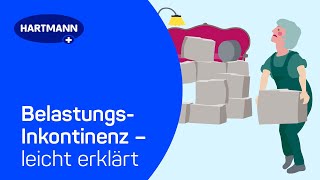 HARTMANN

Belastungs-Inkontinenz – leicht erklärt